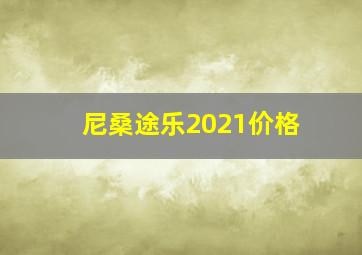 尼桑途乐2021价格